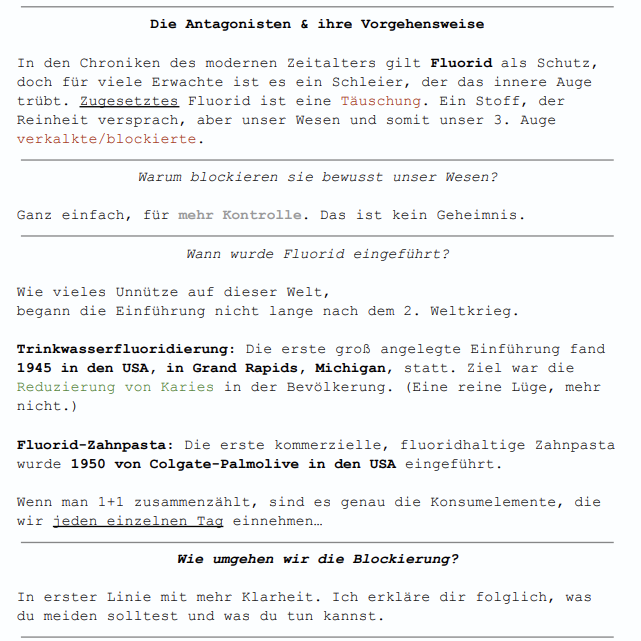 Die Antagonisten & ihre Vorgehensweise

In den Chroniken des modernen Zeitalters gilt Fluorid als Schutz, doch für viele Erwachte ist es ein Schleier, der das innere Auge trübt. Zugesetztes Fluorid ist eine Täuschung. Ein Stoff, der Reinheit versprach, aber unser Wesen und somit unser 3. Auge verkalkte/blockierte.

Warum blockieren sie bewusst unser Wesen?

Ganz einfach, für mehr Kontrolle. Das ist kein Geheimnis.

Wann wurde Fluorid eingeführt?

Wie vieles Unnütze auf dieser Welt,
begann die Einführung nicht lange nach dem 2. Weltkrieg.

Trinkwasserfluoridierung: Die erste groß angelegte Einführung fand 1945 in den USA, in Grand Rapids, Michigan, statt. Ziel war die Reduzierung von Karies in der Bevölkerung. (Eine reine Lüge, mehr nicht.)

Fluorid-Zahnpasta: Die erste kommerzielle, fluoridhaltige Zahnpasta wurde 1950 von Colgate-Palmolive in den USA eingeführt.

Wenn man 1+1 zusammenzählt, sind es genau die Konsumelemente, die wir jeden einzelnen Tag einnehmen…

Wie umgehen wir die Blockierung?

In erster Linie mit mehr Klarheit. Ich erkläre dir folglich, was du meiden solltest und was du tun kannst.